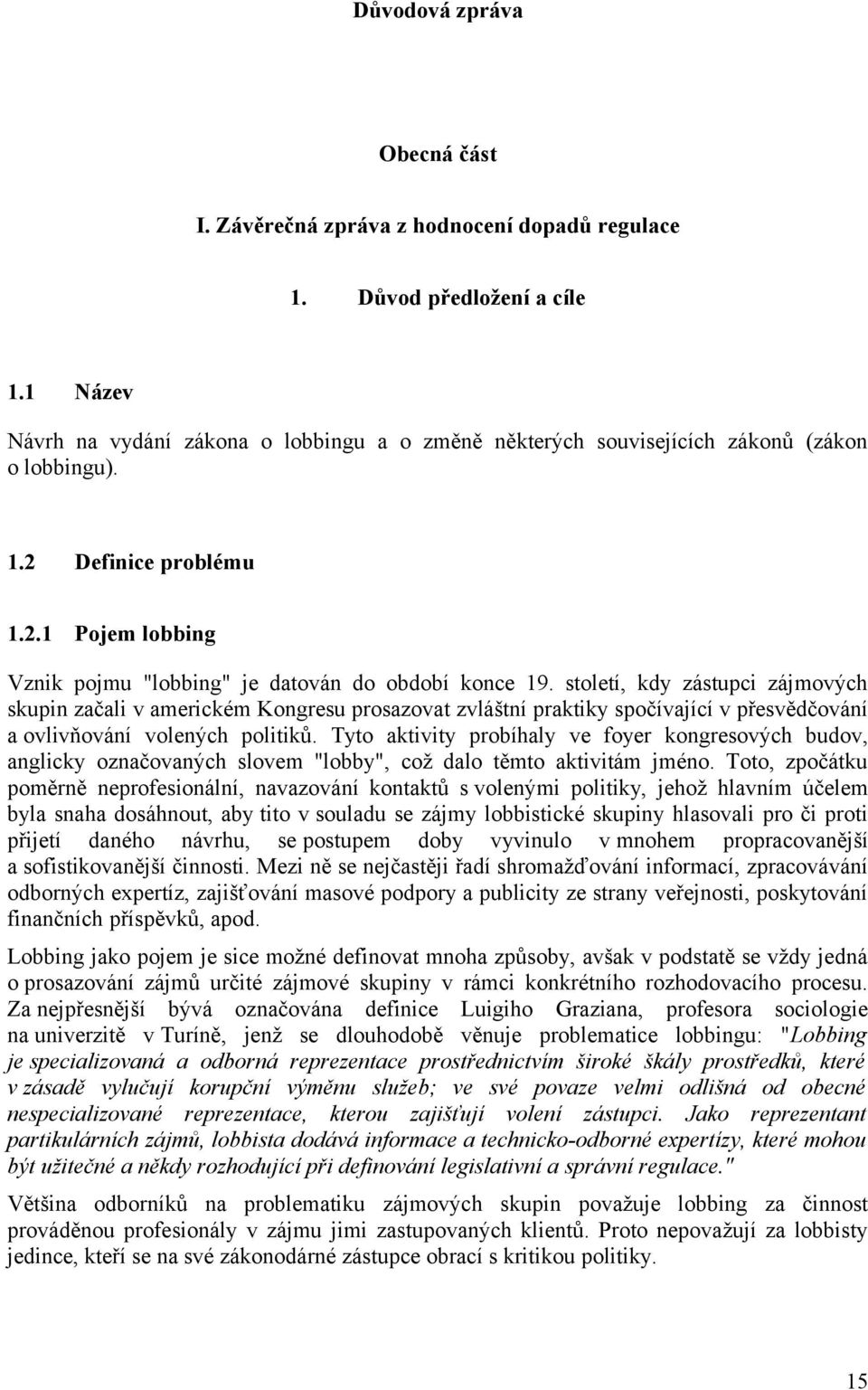 Důvodová zpráva

Obecná část

I. Závěrečná zpráva z hodnocení dopadů regulace

1. Důvod předložení a cíle

1.1 Název

Návrh na vydání zákona o lobbingu a o změně některých souvisejících zákonů (zákon o lobbingu).

1.2 Definice problému

1.2.1 Pojem lobbing

Vznik pojmu "lobbing" je datován do období konce 19. století, kdy zástupci zájmových skupin začali v americkém Kongresu prosazovat zvláštní praktiky spočívající v přesvědčování a ovlivňování volených politiků. Tyto aktivity probíhaly ve foyer kongresových budov, anglicky označovaných slovem "lobby", což dalo těmto aktivitám jméno. Toto, zpočátku poměrně neprofesionální, navazování kontaktů s volenými politiky, jehož hlavním účelem byla snaha dosáhnout, aby tito v souladu se zájmy lobbistické skupiny hlasovali pro či proti přijetí daného návrhu, se postupem doby vyvinulo v mnohem propracovanější a sofistikovanější činnosti. Mezi ně se nejčastěji řadí shromažďování informací, zpracovávání odborných expertíz, zajišťování masové podpory a publicity ze strany veřejnosti, poskytování finančních příspěvků, apod.

Lobbing jako pojem je sice možné definovat mnoha způsoby, avšak v podstatě se vždy jedná o prosazování zájmů určité zájmové skupiny v rámci konkrétního rozhodovacího procesu. Za nejpřesnější bývá označována definice Luigiho Graziana, profesora sociologie na univerzitě v Turíně, jenž se dlouhodobě věnuje problematice lobbingu: "Lobbing je specializovaná a odborná reprezentace prostřednictvím široké škály prostředků, které v zásadě vylučují korupční výměnu služeb; ve své povaze velmi odlišná od obecné nespecializované reprezentace, kterou zajišťují volení zástupci. Jako reprezentant partikulárních zájmů, lobbista dodává informace a technicko-odborné expertízy, které mohou být užitečné a někdy rozhodující při definování legislativní a správní regulace."

Většina odborníků na problematiku zájmových skupin považuje lobbing za činnost prováděnou profesionály v zájmu jimi zastupovaných klientů. Proto nepovažují za lobbisty jedince, kteří se na své zákonodárné zástupce obrací s kritikou politiky.

15